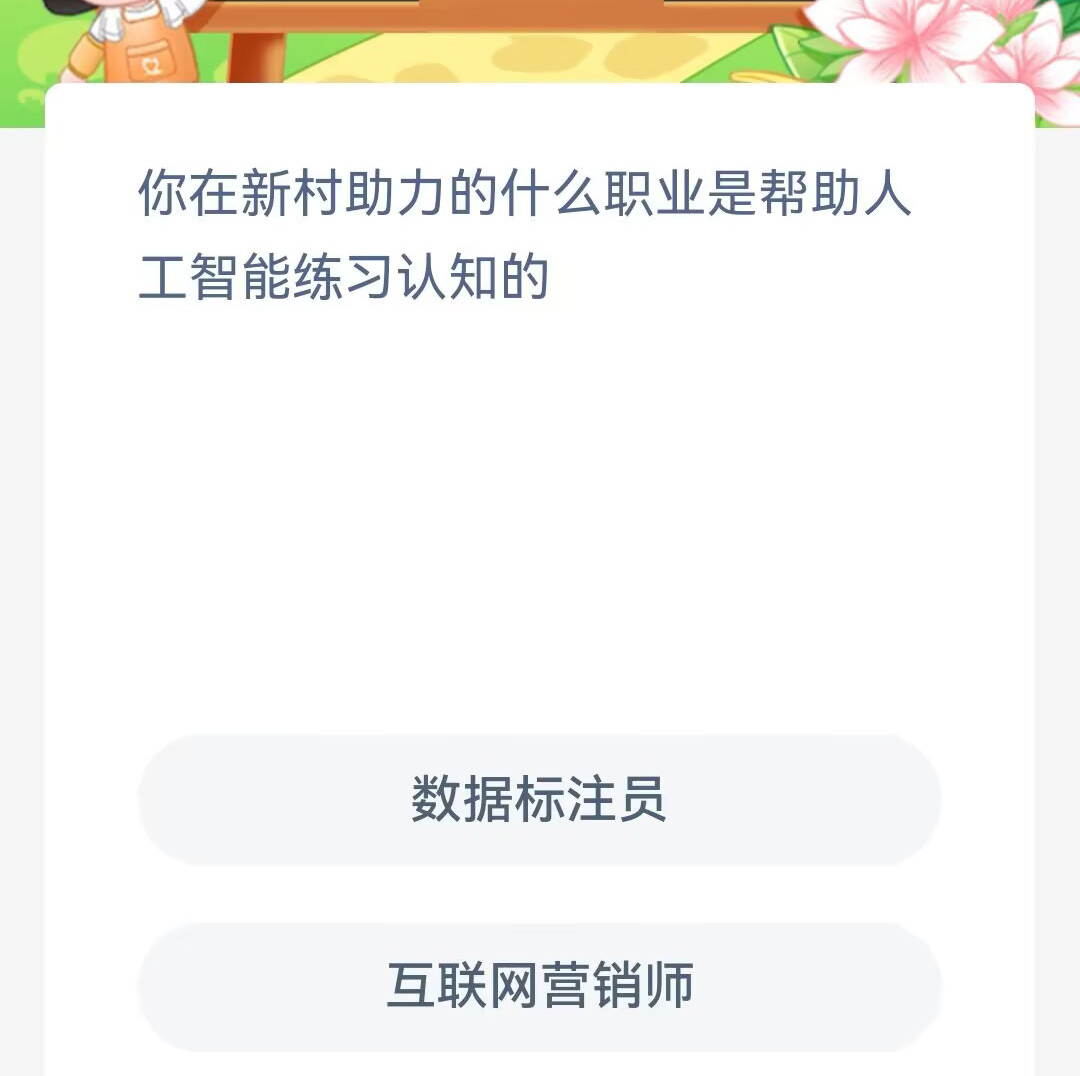 你在新村助力的什么职业是帮助人工智能练习认知的

数据标注员

互联网营销师